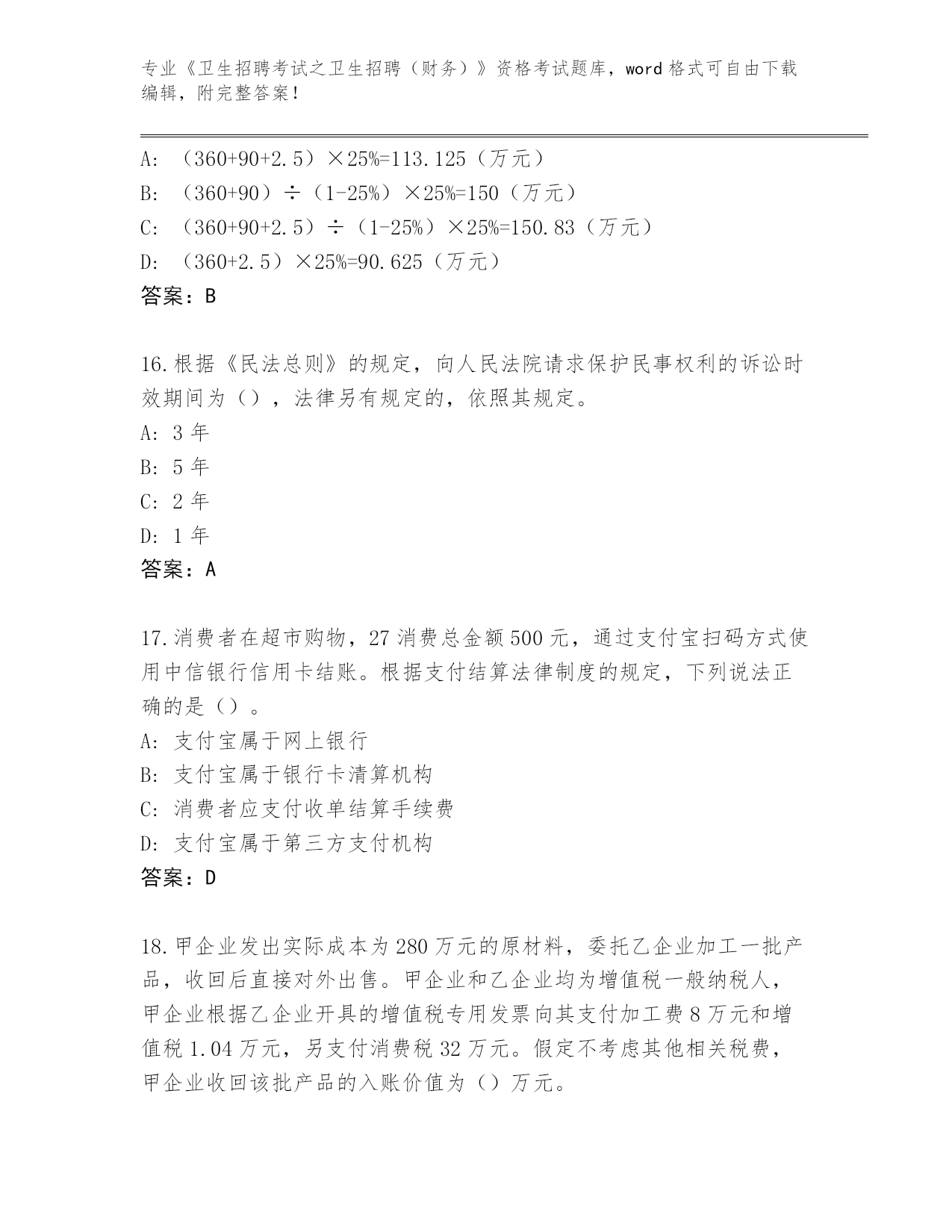 专业《卫生招聘考试之卫生招聘（财务）》资格考试题库，word 格式可自由下载编辑，附完整答案！

A: （360+90+2.5）×25%=113.125（万元）
B: （360+90）÷（1-25%）×25%=150（万元）
C: （360+90+2.5）÷（1-25%）×25%=150.83（万元）
D: （360+2.5）×25%=90.625（万元）
答案：B

16.根据《民法总则》的规定，向人民法院请求保护民事权利的诉讼时效期间为（），法律另有规定的，依照其规定。
A: 3 年
B: 5 年
C: 2 年
D: 1 年
答案：A

17.消费者在超市购物，27 消费总金额 500 元，通过支付宝扫码方式使用中信银行信用卡结账。根据支付结算法律制度的规定，下列说法正确的是（）。
A: 支付宝属于网上银行
B: 支付宝属于银行卡清算机构
C: 消费者应支付收单结算手续费
D: 支付宝属于第三方支付机构
答案：D

18.甲企业发出实际成本为 280 万元的原材料，委托乙企业加工一批产品，收回后直接对外出售。甲企业和乙企业均为增值税一般纳税人，甲企业根据乙企业开具的增值税专用发票向其支付加工费 8 万元和增值税 1.04 万元，另支付消费税 32 万元。假定不考虑其他相关税费，甲企业收回该批产品的入账价值为（）万元。